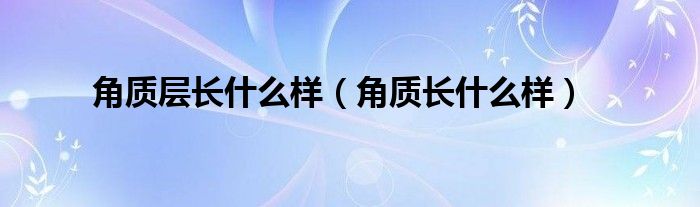 角质层长什么样（角质长什么样）